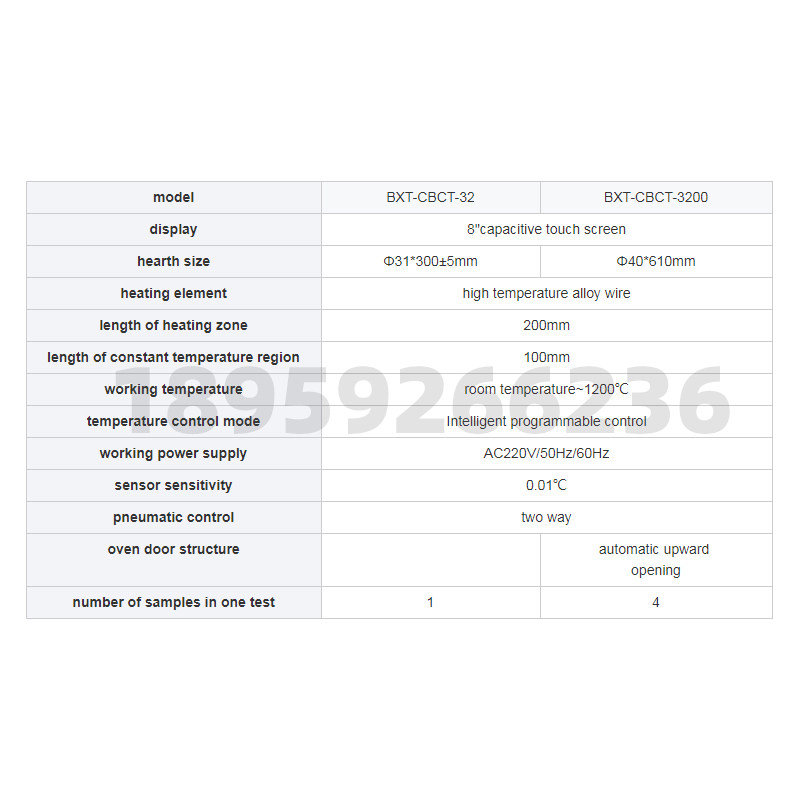 | model | BXT-CBCT-32 | BXT-CBCT-3200 |
|---|---|---|
| display | 8"capacitive touch screen | |
| hearth size | Φ31*300±5mm | Φ40*610mm |
| heating element | high temperature alloy wire | |
| length of heating zone | 200mm | |
| length of constant temperature region | 100mm | |
| working temperature | room temperature~1200℃ | |
| temperature control mode | Intelligent programmable control | |
| working power supply | AC220V/50Hz/60Hz | |
| sensor sensitivity | 0.01℃ | |
| pneumatic control | two way | |
| oven door structure | | automatic upward opening |
| number of samples in one test | 1 | 4 |

18959266236